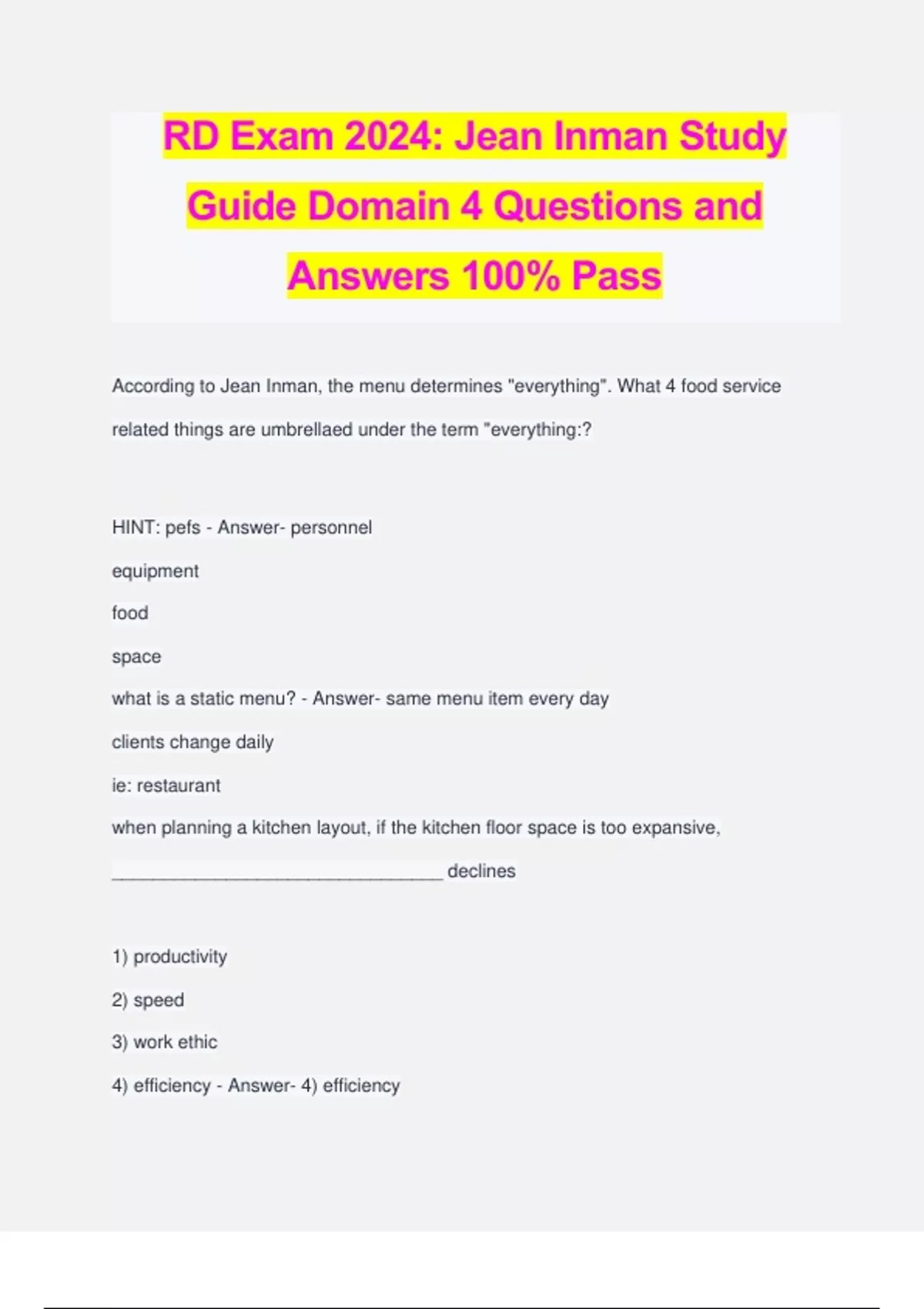 RD Exam 2024: Jean Inman Study Guide Domain 4 Questions and Answers 100% Pass

According to Jean Inman, the menu determines "everything". What 4 food service related things are umbrellaed under the term "everything:?

HINT: pefs - Answer- personnel

equipment

food

space

what is a static menu? - Answer- same menu item every day

clients change daily

ie: restaurant

when planning a kitchen layout, if the kitchen floor space is too expansive, ________________________________ declines

1) productivity

2) speed

3) work ethic

4) efficiency - Answer- 4) efficiency